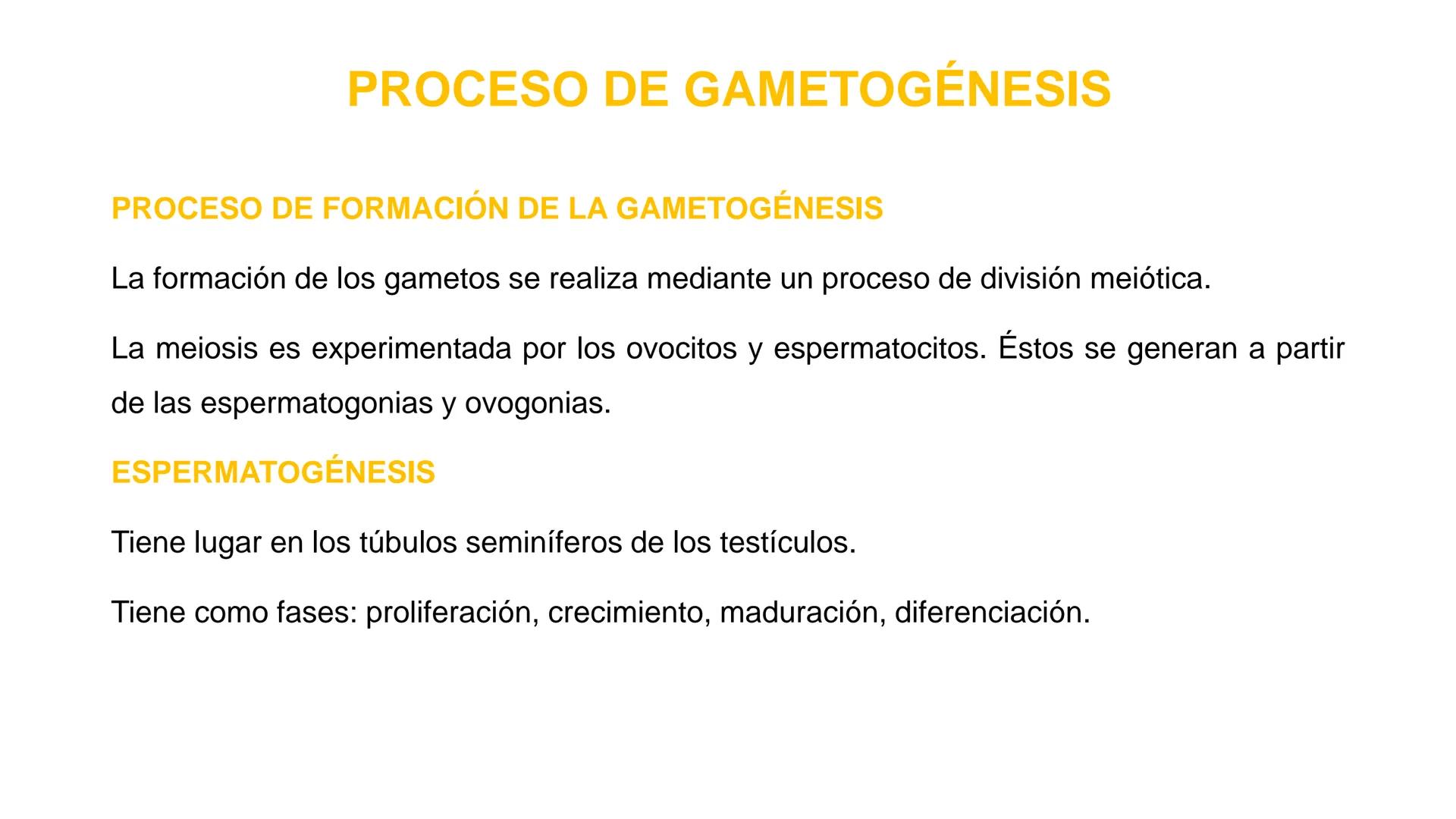 PROCESO DE GAMETOGÉNESIS

PROCESO DE FORMACIÓN DE LA GAMETOGÉNESIS

La formación de los gametos se realiza mediante un proceso de división meiótica.

La meiosis es experimentada por los ovocitos y espermatocitos. Éstos se generan a partir de las espermatogonias y ovogonias.

ESPERMATOGÉNESIS

Tiene lugar en los túbulos seminíferos de los testículos.

Tiene como fases: proliferación, crecimiento, maduración, diferenciación.